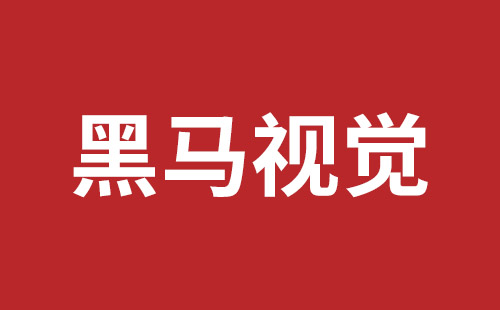 黑马视觉